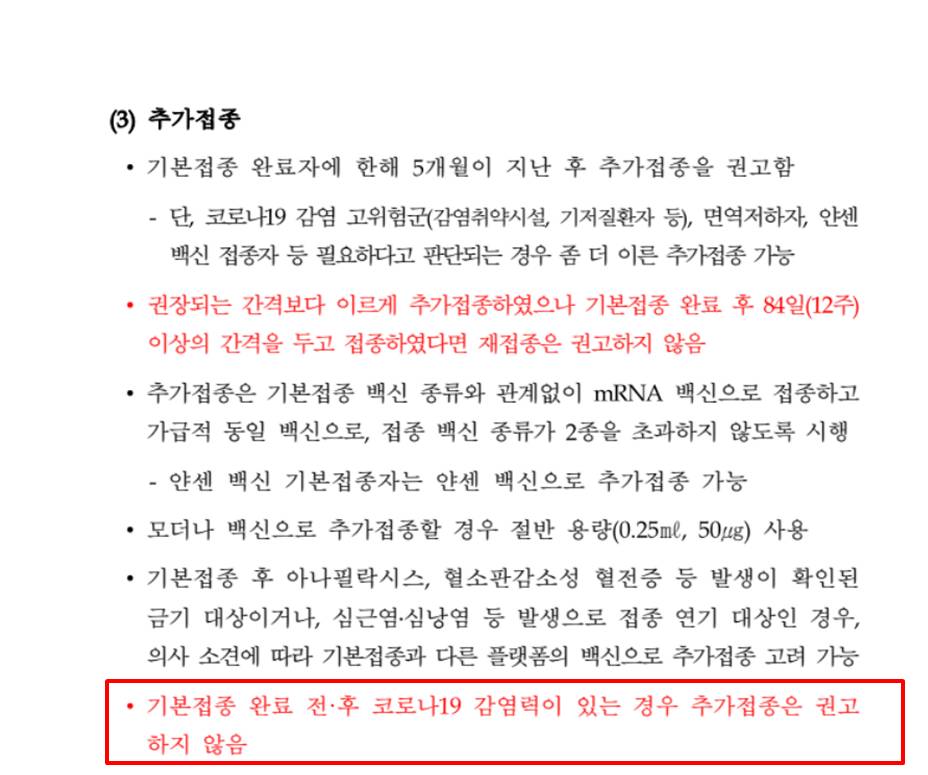 (3) 추가접종

• 기본접종 완료자에 한해 5개월이 지난 후 추가접종을 권고함

- 단, 코로나19 감염 고위험군(감염취약시설, 기저질환자 등), 면역저하자, 얀센 백신 접종자 등 필요하다고 판단되는 경우 좀 더 이른 추가접종 가능

• 권장되는 간격보다 이르게 추가접종하였으나 기본접종 완료 후 84일(12주) 이상의 간격을 두고 접종하였다면 재접종은 권고하지 않음

• 추가접종은 기본접종 백신 종류와 관계없이 mRNA 백신으로 접종하고 가급적 동일 백신으로, 접종 백신 종류가 2종을 초과하지 않도록 시행

- 얀센 백신 기본접종자는 얀센 백신으로 추가접종 가능

• 모더나 백신으로 추가접종할 경우 절반 용량(0.25㎖, 50㎍) 사용

• 기본접종 후 아나필락시스, 혈소판감소성 혈전증 등 발생이 확인된 금기 대상이거나, 심근염·심낭염 등 발생으로 접종 연기 대상인 경우, 의사 소견에 따라 기본접종과 다른 플랫폼의 백신으로 추가접종 고려 가능

• 기본접종 완료 전·후 코로나19 감염력이 있는 경우 추가접종은 권고하지 않음